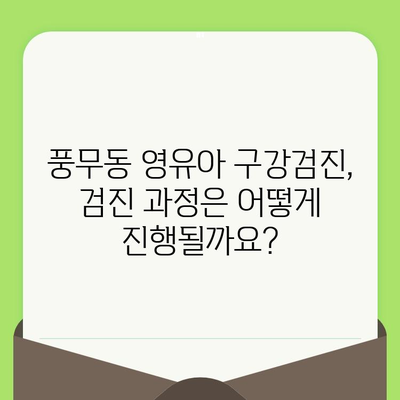 풍무동 영유아 구강검진, 검진 과정은 어떻게 진행될까요?